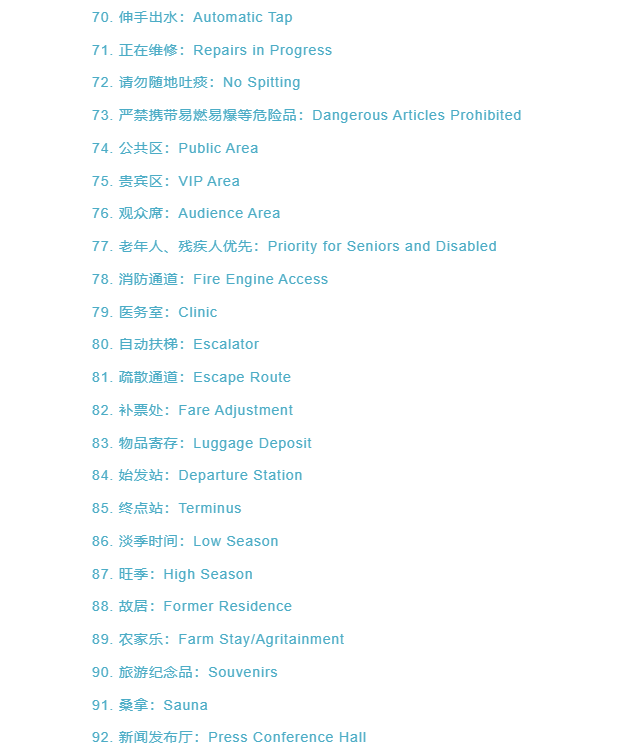 70. 伸手出水：Automatic Tap

71. 正在维修：Repairs in Progress

72. 请勿随地吐痰：No Spitting

73. 严禁携带易燃易爆等危险品：Dangerous Articles Prohibited

74. 公共区：Public Area

75. 贵宾区：VIP Area

76. 观众席：Audience Area

77. 老年人、残疾人优先：Priority for Seniors and Disabled

78. 消防通道：Fire Engine Access

79. 医务室：Clinic

80. 自动扶梯：Escalator

81. 疏散通道：Escape Route

82. 补票处：Fare Adjustment

83. 物品寄存：Luggage Deposit

84. 始发站：Departure Station

85. 终点站：Terminus

86. 淡季时间：Low Season

87. 旺季：High Season

88. 故居：Former Residence

89. 农家乐：Farm Stay/Agritainment

90. 旅游纪念品：Souvenirs

91. 桑拿：Sauna

92. 新闻发布厅：Press Conference Hall